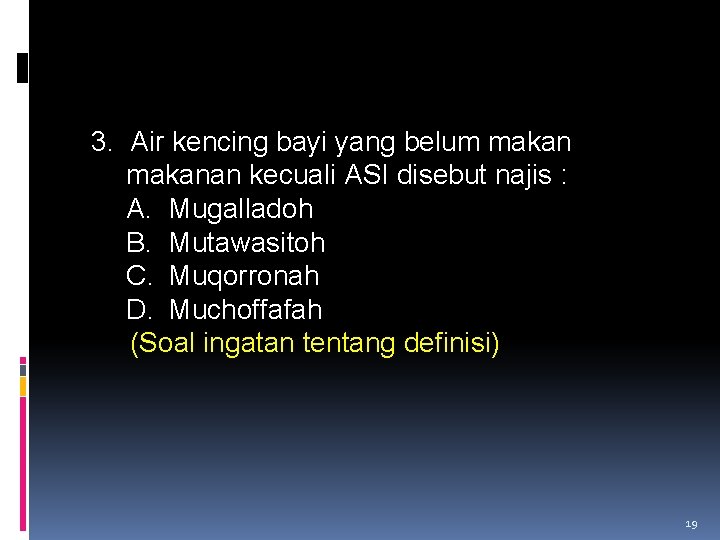 3. Air kencing bayi yang belum makan makanan kecuali ASI disebut najis :
A. Mugalladoh
B. Mutawasitoh
C. Muqorronah
D. Muchoffafah
(Soal ingatan tentang definisi)

19